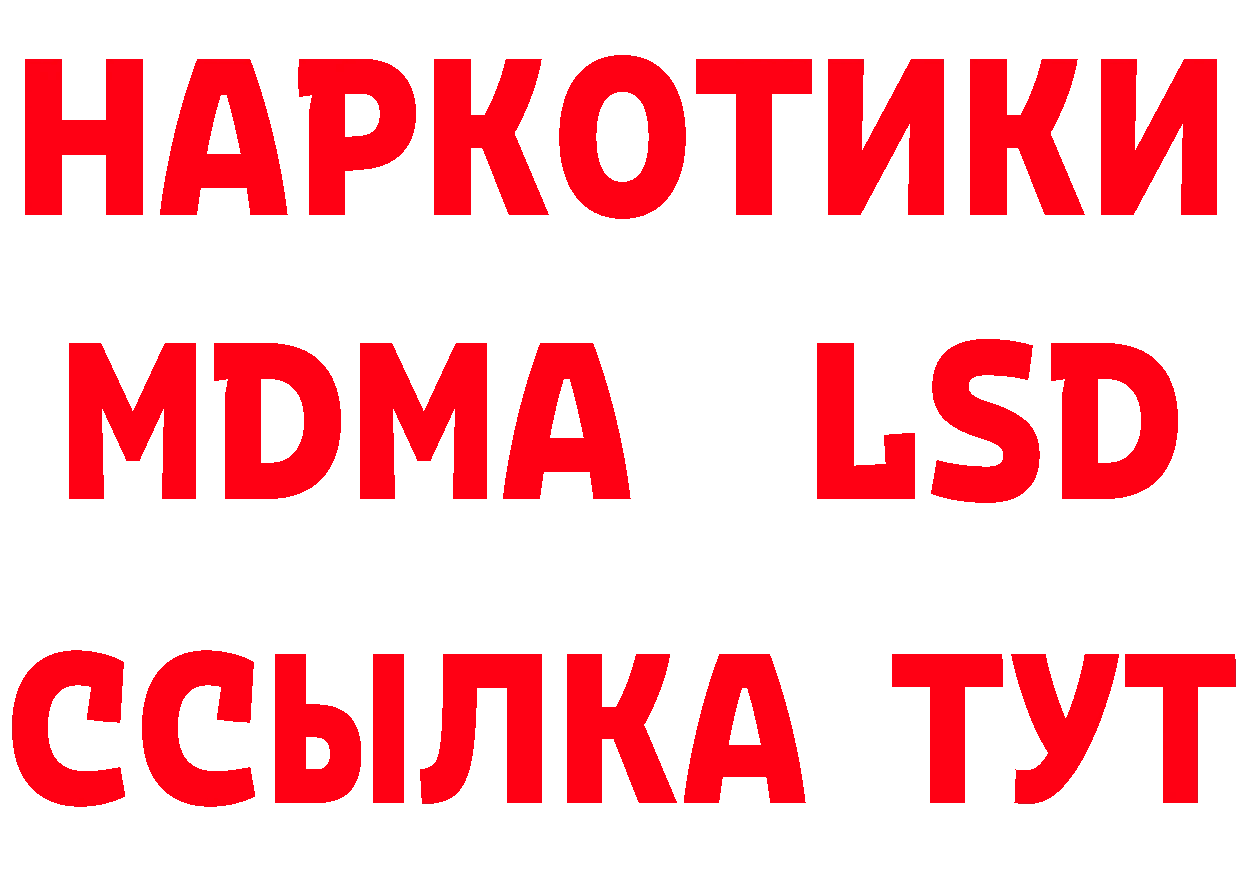 НАРКОТИКИ
MDMA LSD
ССЫЛКА ТУТ